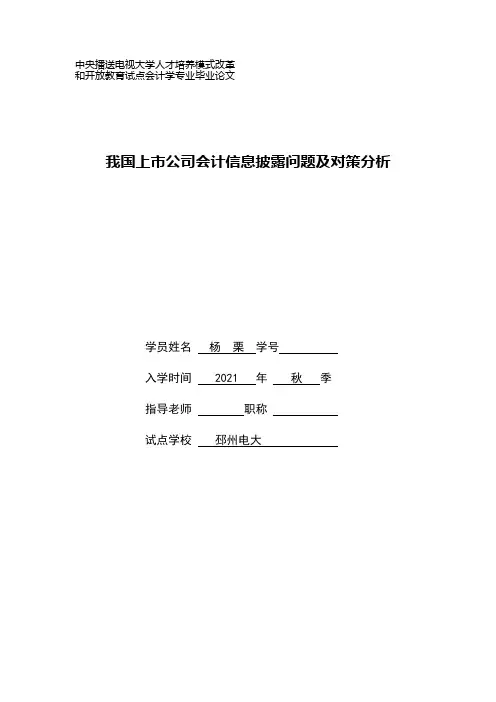 中央播送电视大学人才培养模式改革
和开放教育试点会计学专业毕业论文

我国上市公司会计信息披露问题及对策分析

学员姓名 杨 栗 学号

入学时间 2021 年 秋 季

指导老师 职称

试点学校 邳州电大